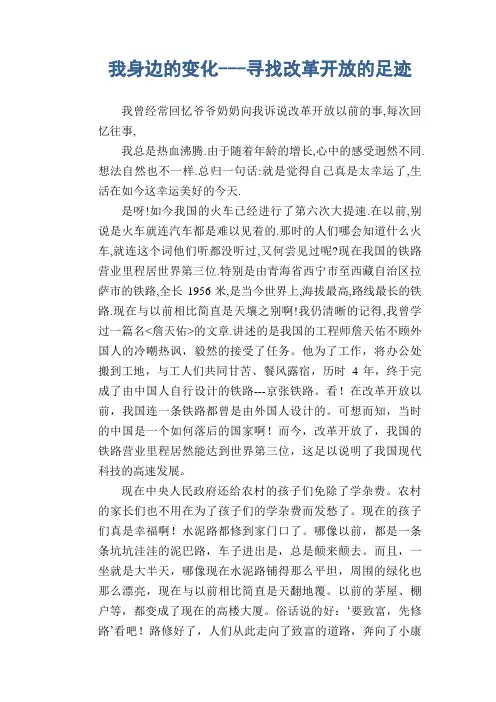 我身边的变化---寻找改革开放的足迹

我曾经常回忆爷爷奶奶向我诉说改革开放以前的事,每次回忆往事,

我总是热血沸腾.由于随着年龄的增长,心中的感受迥然不同.想法自然也不一样.总归一句话:就是觉得自己真是太幸运了,生活在如今这幸运美好的今天.

是呀!如今我国的火车已经进行了第六次大提速.在以前,别说是火车就连汽车都是难以见着的.那时的人们哪会知道什么火车,就连这个词他们听都没听过,又何尝见过呢?现在我国的铁路营业里程居世界第三位.特别是由青海省西宁市至西藏自治区拉萨市的铁路,全长 1956 米,是当今世界上,海拔最高,路线最长的铁路.现在与以前相比简直是天壤之别啊!我仍清晰的记得,我曾学过一篇名<詹天佑>的文章.讲述的是我国的工程师詹天佑不顾外国人的冷嘲热讽，毅然的接受了任务。他为了工作，将办公处搬到工地，与工人们共同甘苦、餐风露宿，历时 4 年，终于完成了由中国人自行设计的铁路---京张铁路。看！在改革开放以前，我国连一条铁路都曾是由外国人设计的。可想而知，当时的中国是一个如何落后的国家啊！而今，改革开放了，我国的铁路营业里程居然能达到世界第三位，这是以说明了我国现代科技的高速发展。

现在中央人民政府还给农村的孩子们免除了学杂费。农村的家长们也不用在为了孩子们的学杂费而发愁了。现在的孩子们真是幸福啊！水泥路都修到家门口了。哪像以前，都是一条条坑坑洼洼的泥巴路，车子进出是，总是颠来颠去。而且，一坐就是大半天，哪像现在水泥路铺得那么平坦，周围的绿化也那么漂亮，现在与以前相比简直是天翻地覆。以前的茅屋、棚户等，都变成了现在的高楼大厦。俗话说的好：‘要致富，先修路’看吧！路修好了，人们从此走向了致富的道路，奔向了小康